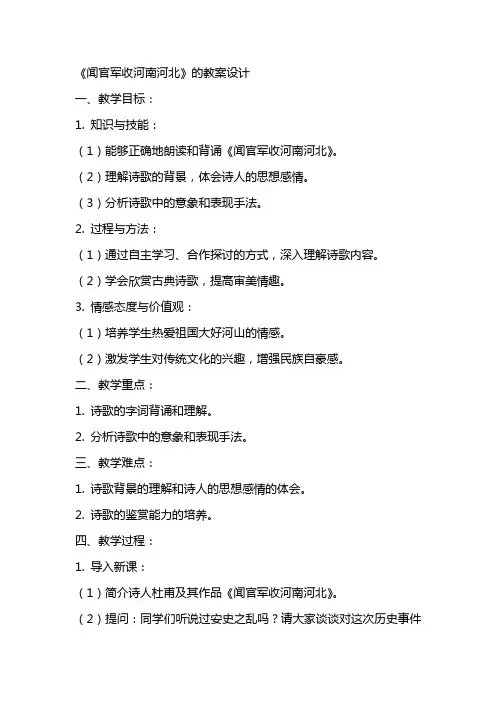 《闻官军收河南河北》的教案设计

一、教学目标：

1. 知识与技能：

（1）能够正确地朗读和背诵《闻官军收河南河北》。

（2）理解诗歌的背景，体会诗人的思想感情。

（3）分析诗歌中的意象和表现手法。

2. 过程与方法：

（1）通过自主学习、合作探讨的方式，深入理解诗歌内容。

（2）学会欣赏古典诗歌，提高审美情趣。

3. 情感态度与价值观：

（1）培养学生热爱祖国大好河山的情感。

（2）激发学生对传统文化的兴趣，增强民族自豪感。

二、教学重点：

1. 诗歌的字词背诵和理解。

2. 分析诗歌中的意象和表现手法。

三、教学难点：

1. 诗歌背景的理解和诗人的思想感情的体会。

2. 诗歌的鉴赏能力的培养。

四、教学过程：

1. 导入新课：

（1）简介诗人杜甫及其作品《闻官军收河南河北》。

（2）提问：同学们听说过安史之乱吗？请大家谈谈对这次历史事件